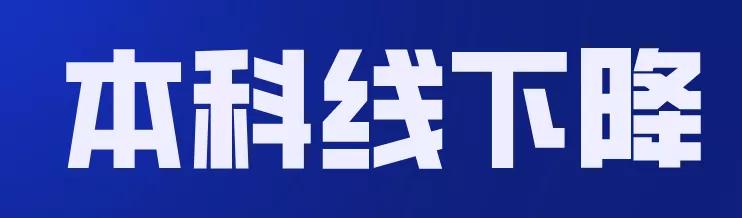 本科线下降